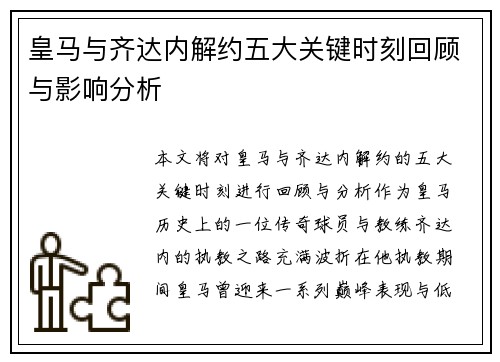 皇马与齐达内解约五大关键时刻回顾与影响分析

本文将对皇马与齐达内解约的五大关键时刻进行回顾与分析作为皇马历史上的一位传奇球员与教练齐达内的执教之路充满波折在他执教期间皇马曾迎来一系列巅峰表现与低